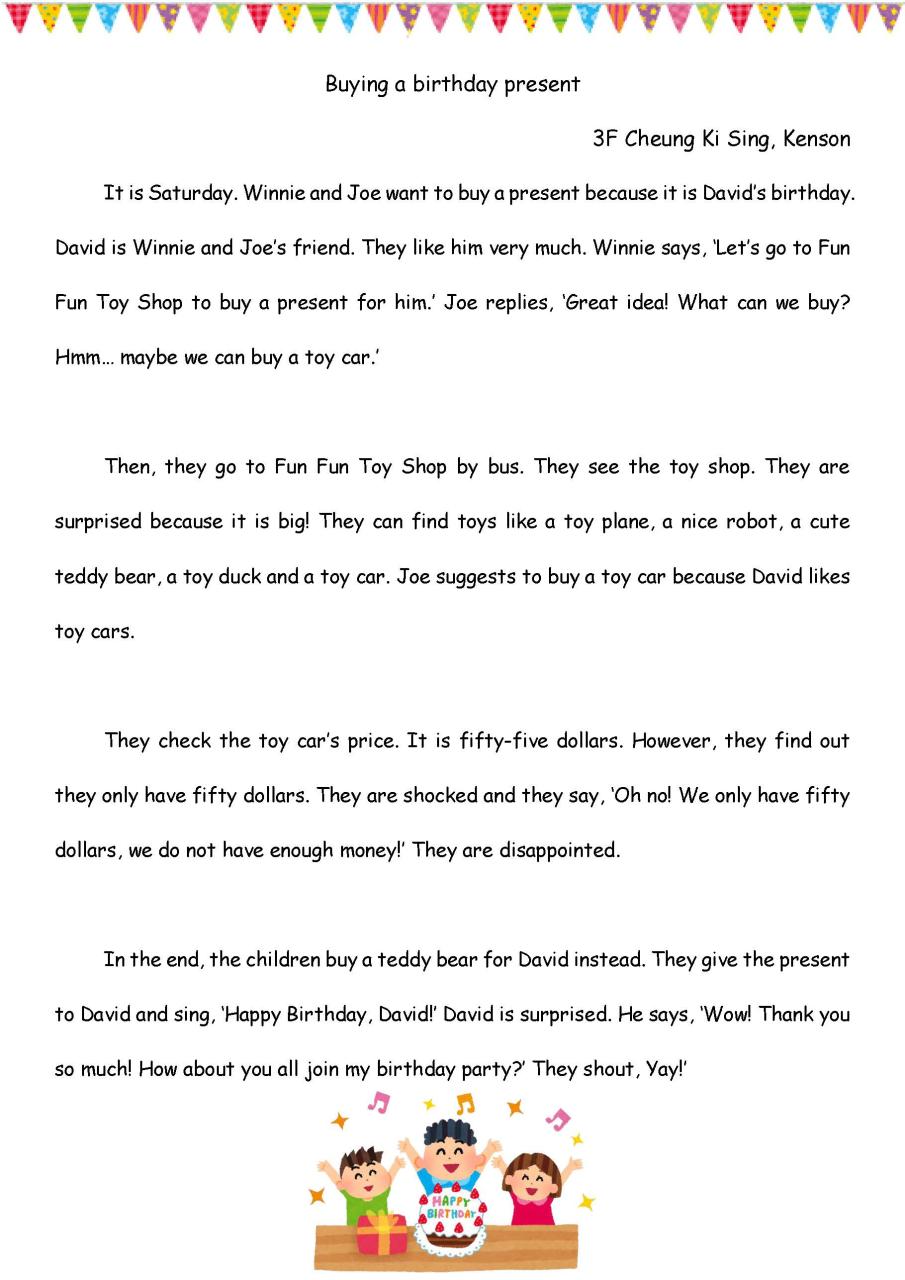 Buying a birthday present

3F Cheung Ki Sing, Kenson

It is Saturday. Winnie and Joe want to buy a present because it is David's birthday. David is Winnie and Joe's friend. They like him very much. Winnie says, 'Let's go to Fun Fun Toy Shop to buy a present for him.' Joe replies, 'Great idea! What can we buy? Hmm… maybe we can buy a toy car.'

Then, they go to Fun Fun Toy Shop by bus. They see the toy shop. They are surprised because it is big! They can find toys like a toy plane, a nice robot, a cute teddy bear, a toy duck and a toy car. Joe suggests to buy a toy car because David likes toy cars.

They check the toy car's price. It is fifty-five dollars. However, they find out they only have fifty dollars. They are shocked and they say, 'Oh no! We only have fifty dollars, we do not have enough money!' They are disappointed.

In the end, the children buy a teddy bear for David instead. They give the present to David and sing, 'Happy Birthday, David!' David is surprised. He says, 'Wow! Thank you so much! How about you all join my birthday party?' They shout, Yay!'

HAPPY BIRTHDAY